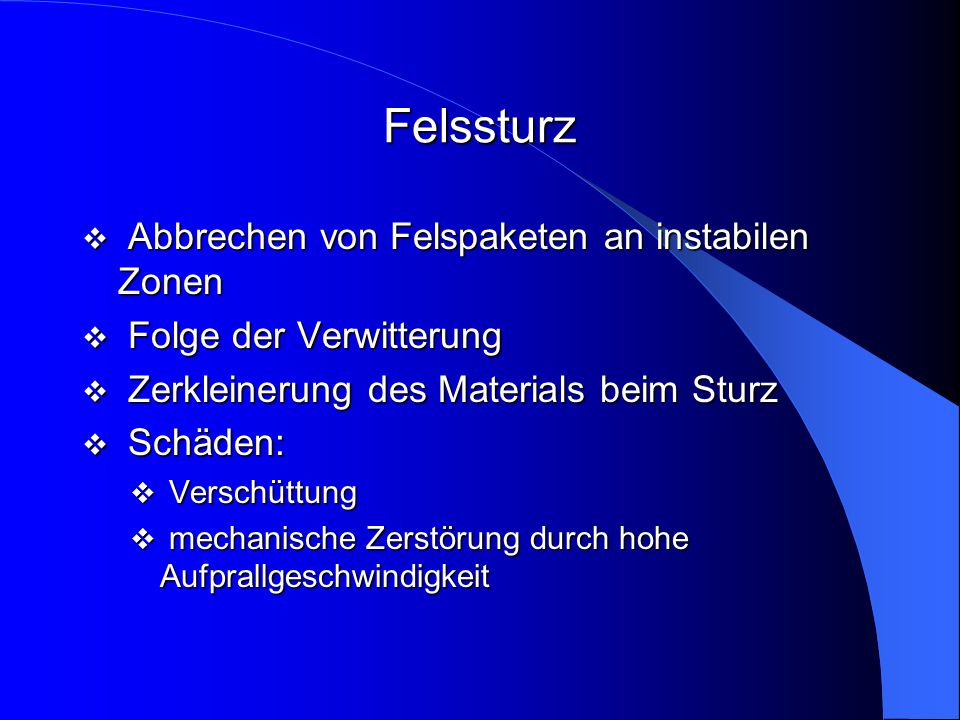 Felssturz

❖ Abbrechen von Felspaketen an instabilen Zonen

❖ Folge der Verwitterung

❖ Zerkleinerung des Materials beim Sturz

❖ Schäden:

❖ Verschüttung

❖ mechanische Zerstörung durch hohe Aufprallgeschwindigkeit